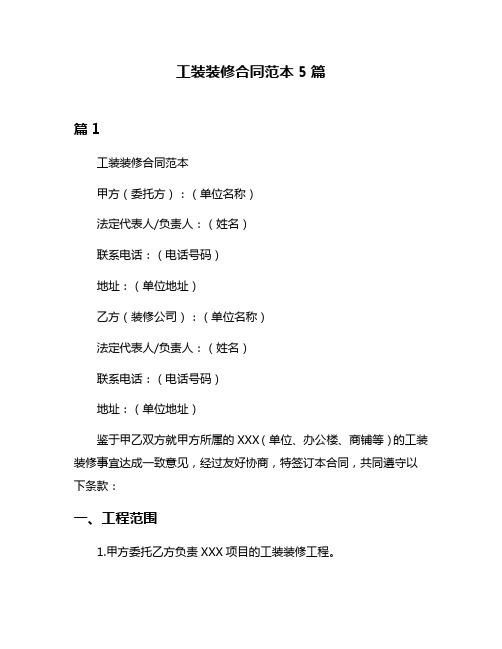 工装装修合同范本 5 篇

篇 1

工装装修合同范本

甲方（委托方）：（单位名称）

法定代表人/负责人：（姓名）

联系电话：（电话号码）

地址：（单位地址）

乙方（装修公司）：（单位名称）

法定代表人/负责人：（姓名）

联系电话：（电话号码）

地址：（单位地址）

鉴于甲乙双方就甲方所属的 XXX（单位、办公楼、商铺等）的工装装修事宜达成一致意见，经过友好协商，特签订本合同，共同遵守以下条款：

一、工程范围

1.甲方委托乙方负责 XXX 项目的工装装修工程。